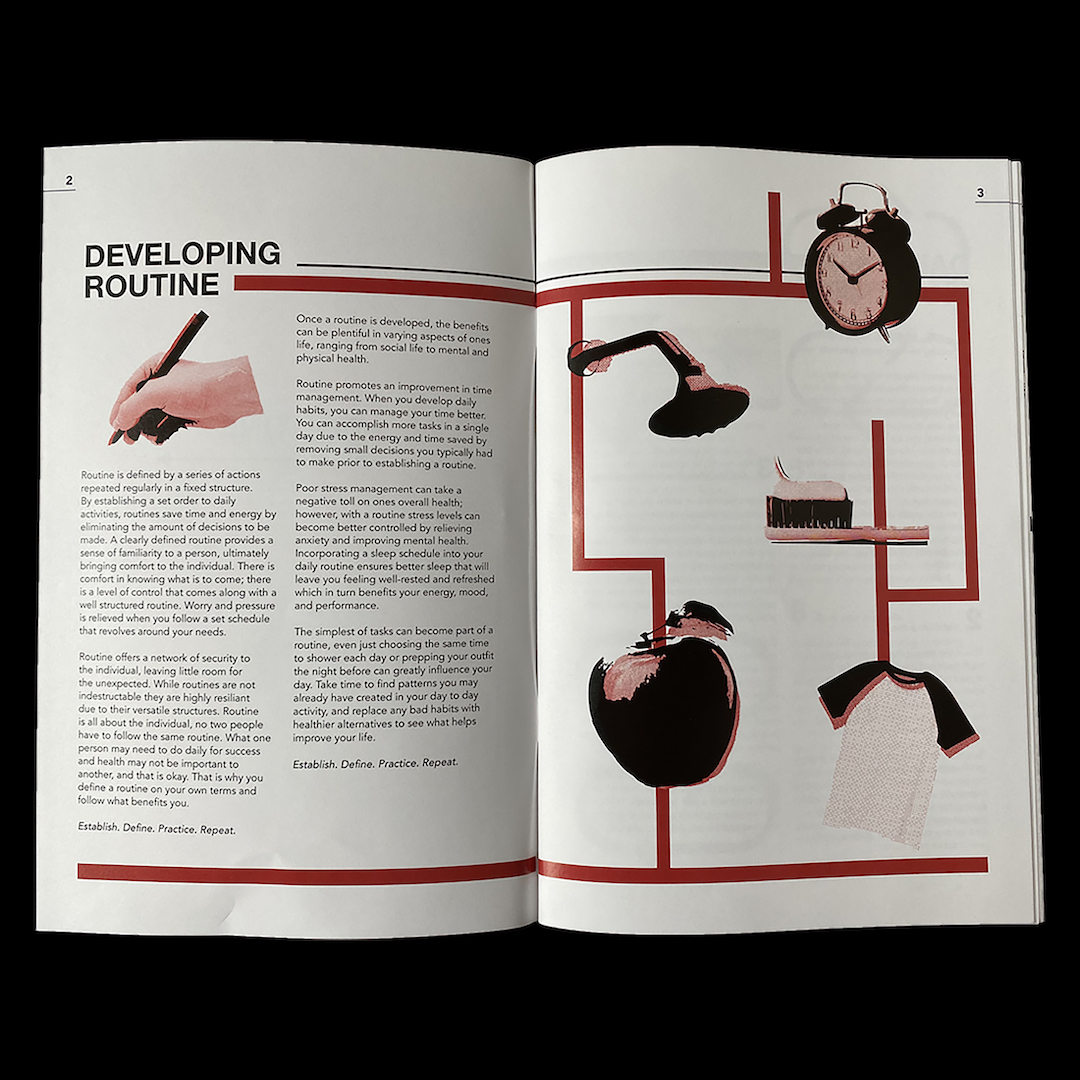 2

DEVELOPING
ROUTINE

Routine is defined by a series of actions repeated regularly in a fixed structure. By establishing a set order to daily activities, routines save time and energy by eliminating the amount of decisions to be made. A clearly defined routine provides a sense of familiarity to a person, ultimately bringing comfort to the individual. There is comfort in knowing what is to come; there is a level of control that comes along with a well structured routine. Worry and pressure is relieved when you follow a set schedule that revolves around your needs.

Routine offers a network of security to the individual, leaving little room for the unexpected. While routines are not indestructable they are highly resiliant due to their versatile structures. Routine is all about the individual, no two people have to follow the same routine. What one person may need to do daily for success and health may not be important to another, and that is okay. That is why you define a routine on your own terms and follow what benefits you.

Establish. Define. Practice. Repeat.

Once a routine is developed, the benefits can be plentiful in varying aspects of ones life, ranging from social life to mental and physical health.

Routine promotes an improvement in time management. When you develop daily habits, you can manage your time better. You can accomplish more tasks in a single day due to the energy and time saved by removing small decisions you typically had to make prior to establishing a routine.

Poor stress management can take a negative toll on ones overall health; however, with a routine stress levels can become better controlled by relieving anxiety and improving mental health. Incorporating a sleep schedule into your daily routine ensures better sleep that will leave you feeling well-rested and refreshed which in turn benefits your energy, mood, and performance.

The simplest of tasks can become part of a routine, even just choosing the same time to shower each day or prepping your outfit the night before can greatly influence your day. Take time to find patterns you may already have created in your day to day activity, and replace any bad habits with healthier alternatives to see what helps improve your life.

Establish. Define. Practice. Repeat.

3